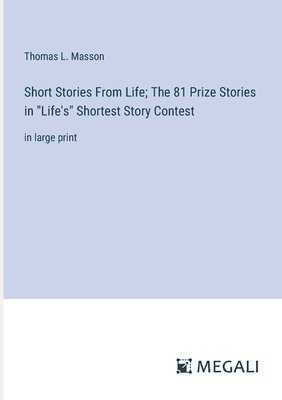 Thomas L. Masson

Short Stories From Life; The 81 Prize Stories in "Life's" Shortest Story Contest

in large print

MEGALI